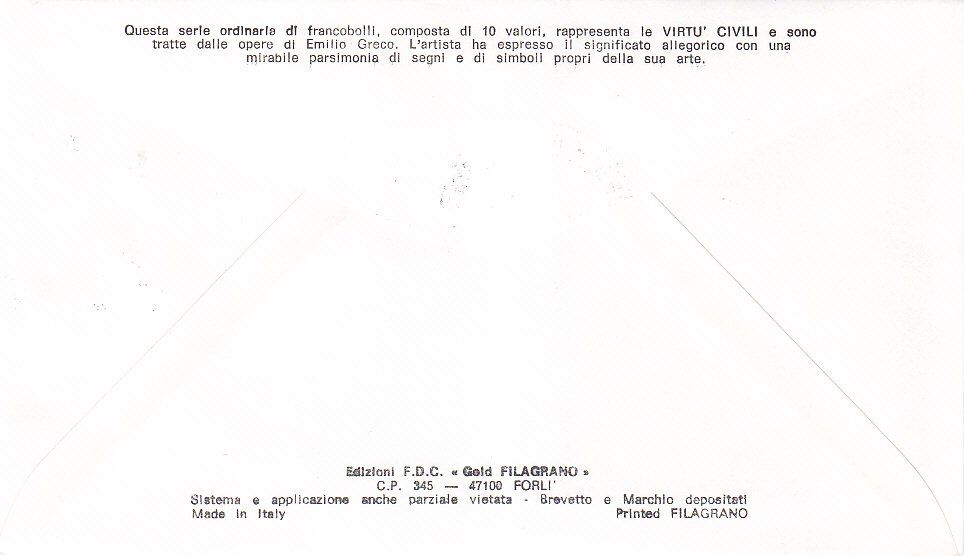 Questa serie ordinaria di francobolli, composta di 10 valori, rappresenta le VIRTU' CIVILI e sono tratte dalle opere di Emilio Greco. L'artista ha espresso il significato allegorico con una mirabile parsimonia di segni e di simboli propri della sua arte.

Edizioni F.D.C. « Gold FILAGRANO »
C.P. 345 — 47100 FORLI'
Sistema e applicazione anche parziale vietata - Brevetto e Marchio depositati
Made in Italy
Printed FILAGRANO